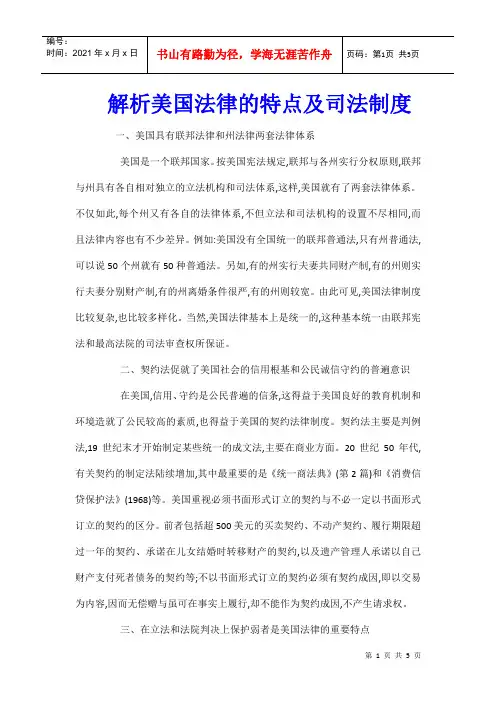 | 编号：<br>时间：2021 年 x 月 x 日 | 书山有路勤为径，学海无涯苦作舟 | 页码：第1页 共5页 |
|---|---|---|

解析美国法律的特点及司法制度

一、美国具有联邦法律和州法律两套法律体系

美国是一个联邦国家。按美国宪法规定,联邦与各州实行分权原则,联邦与州具有各自相对独立的立法机构和司法体系,这样,美国就有了两套法律体系。不仅如此,每个州又有各自的法律体系,不但立法和司法机构的设置不尽相同,而且法律内容也有不少差异。例如:美国没有全国统一的联邦普通法,只有州普通法,可以说 50 个州就有 50 种普通法。另如,有的州实行夫妻共同财产制,有的州则实行夫妻分别财产制,有的州离婚条件很严,有的州则较宽。由此可见,美国法律制度比较复杂,也比较多样化。当然,美国法律基本上是统一的,这种基本统一由联邦宪法和最高法院的司法审查权所保证。

二、契约法促就了美国社会的信用根基和公民诚信守约的普遍意识

在美国,信用、守约是公民普遍的信条,这得益于美国良好的教育机制和环境造就了公民较高的素质,也得益于美国的契约法律制度。契约法主要是判例法,19 世纪末才开始制定某些统一的成文法,主要在商业方面。20 世纪 50 年代,有关契约的制定法陆续增加,其中最重要的是《统一商法典》(第 2 篇)和《消费信贷保护法》(1968)等。美国重视必须书面形式订立的契约与不必一定以书面形式订立的契约的区分。前者包括超 500 美元的买卖契约、不动产契约、履行期限超过一年的契约、承诺在儿女结婚时转移财产的契约,以及遗产管理人承诺以自己财产支付死者债务的契约等;不以书面形式订立的契约必须有契约成因,即以交易为内容,因而无偿赠与虽可在事实上履行,却不能作为契约成因,不产生请求权。

三、在立法和法院判决上保护弱者是美国法律的重要特点

第 1 页 共 5 页